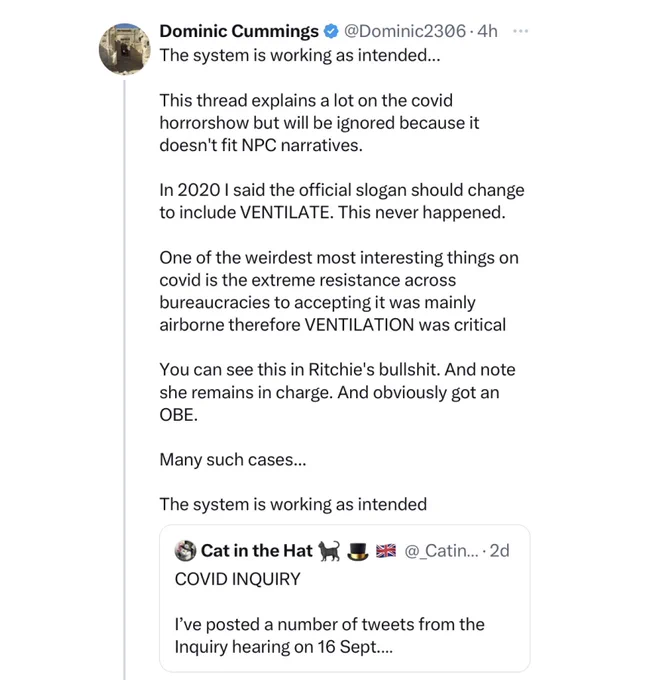 Dominic Cummings @Dominic2306 · 4h ···
The system is working as intended...

This thread explains a lot on the covid horrorshow but will be ignored because it doesn't fit NPC narratives.

In 2020 I said the official slogan should change to include VENTILATE. This never happened.

One of the weirdest most interesting things on covid is the extreme resistance across bureaucracies to accepting it was mainly airborne therefore VENTILATION was critical

You can see this in Ritchie's bullshit. And note she remains in charge. And obviously got an OBE.

Many such cases...

The system is working as intended

Cat in the Hat 🐈‍⬛ 🎩 🇬🇧 @_Catin... · 2d
COVID INQUIRY

I've posted a number of tweets from the Inquiry hearing on 16 Sept....